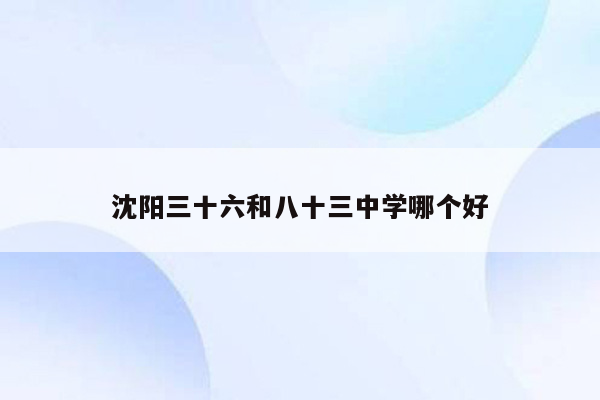 沈阳三十六和八十三中学哪个好